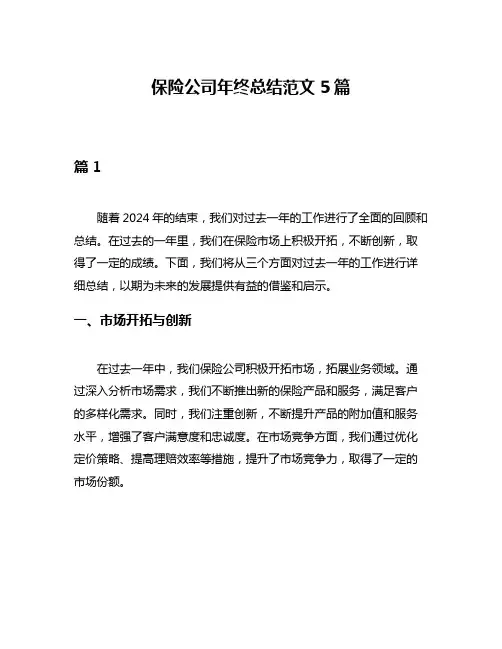 保险公司年终总结范文 5 篇

篇 1

随着 2024 年的结束，我们对过去一年的工作进行了全面的回顾和总结。在过去的一年里，我们在保险市场上积极开拓，不断创新，取得了一定的成绩。下面，我们将从三个方面对过去一年的工作进行详细总结，以期为未来的发展提供有益的借鉴和启示。

一、市场开拓与创新

在过去一年中，我们保险公司积极开拓市场，拓展业务领域。通过深入分析市场需求，我们不断推出新的保险产品和服务，满足客户的多样化需求。同时，我们注重创新，不断提升产品的附加值和服务水平，增强了客户满意度和忠诚度。在市场竞争方面，我们通过优化定价策略、提高理赔效率等措施，提升了市场竞争力，取得了一定的市场份额。